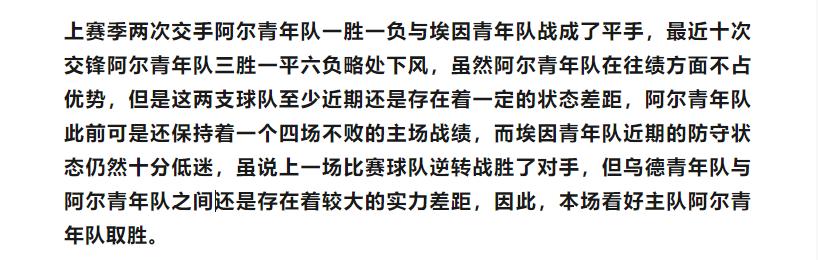 上赛季两次交手阿尔青年队一胜一负与埃因青年队战成了平手，最近十次交锋阿尔青年队三胜一平六负略处下风，虽然阿尔青年队在往绩方面不占优势，但是这两支球队至少近期还是存在着一定的状态差距，阿尔青年队此前可是还保持着一个四场不败的主场战绩，而埃因青年队近期的防守状态仍然十分低迷，虽说上一场比赛球队逆转战胜了对手，但乌德青年队与阿尔青年队之间还是存在着较大的实力差距，因此，本场看好主队阿尔青年队取胜。